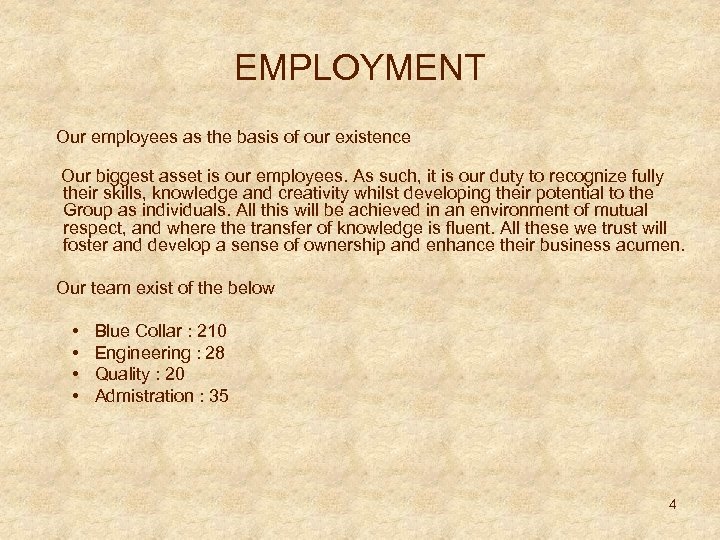 EMPLOYMENT

Our employees as the basis of our existence

Our biggest asset is our employees. As such, it is our duty to recognize fully their skills, knowledge and creativity whilst developing their potential to the Group as individuals. All this will be achieved in an environment of mutual respect, and where the transfer of knowledge is fluent. All these we trust will foster and develop a sense of ownership and enhance their business acumen.

Our team exist of the below

• Blue Collar : 210
• Engineering : 28
• Quality : 20
• Admistration : 35

4